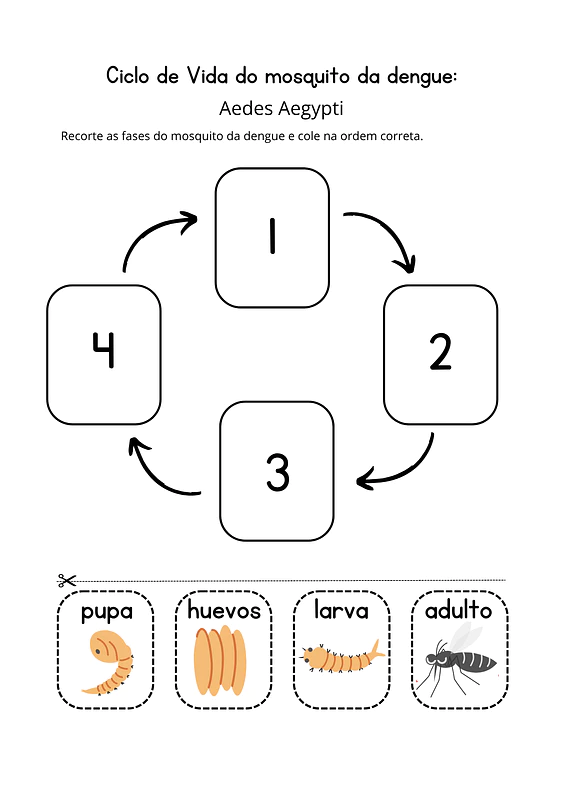 Ciclo de Vida do mosquito da dengue:

Aedes Aegypti

Recorte as fases do mosquito da dengue e cole na ordem correta.

1

2

3

4

pupa

huevos

larva

adulto